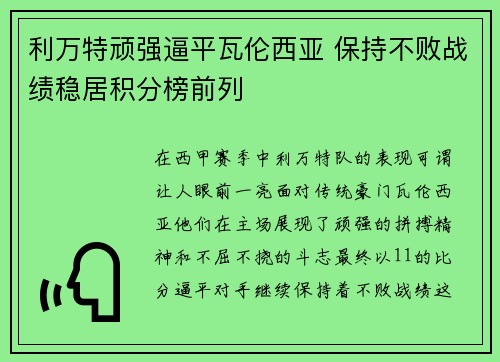 利万特顽强逼平瓦伦西亚 保持不败战绩稳居积分榜前列

在西甲赛季中利万特队的表现可谓让人眼前一亮面对传统豪门瓦伦西亚他们在主场展现了顽强的拼搏精神和不屈不挠的斗志最终以11的比分逼平对手继续保持着不败战绩这